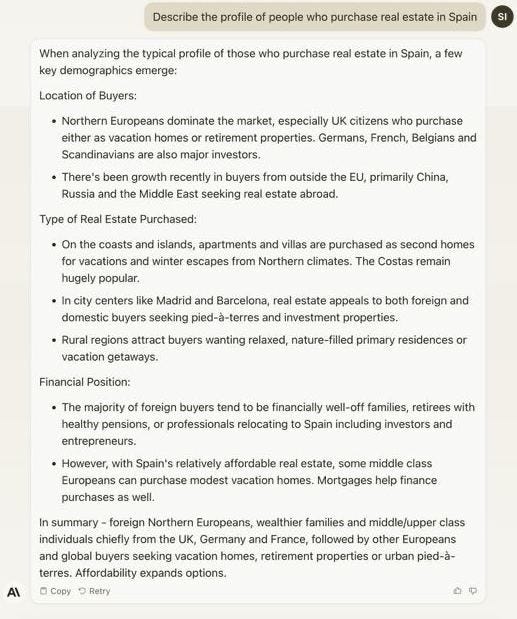 Describe the profile of people who purchase real estate in Spain

SI

When analyzing the typical profile of those who purchase real estate in Spain, a few key demographics emerge:

Location of Buyers:

• Northern Europeans dominate the market, especially UK citizens who purchase either as vacation homes or retirement properties. Germans, French, Belgians and Scandinavians are also major investors.

• There's been growth recently in buyers from outside the EU, primarily China, Russia and the Middle East seeking real estate abroad.

Type of Real Estate Purchased:

• On the coasts and islands, apartments and villas are purchased as second homes for vacations and winter escapes from Northern climates. The Costas remain hugely popular.

• In city centers like Madrid and Barcelona, real estate appeals to both foreign and domestic buyers seeking pied-à-terres and investment properties.

• Rural regions attract buyers wanting relaxed, nature-filled primary residences or vacation getaways.

Financial Position:

• The majority of foreign buyers tend to be financially well-off families, retirees with healthy pensions, or professionals relocating to Spain including investors and entrepreneurs.

• However, with Spain's relatively affordable real estate, some middle class Europeans can purchase modest vacation homes. Mortgages help finance purchases as well.

In summary - foreign Northern Europeans, wealthier families and middle/upper class individuals chiefly from the UK, Germany and France, followed by other Europeans and global buyers seeking vacation homes, retirement properties or urban pied-à-terres. Affordability expands options.

A\ Copy Retry